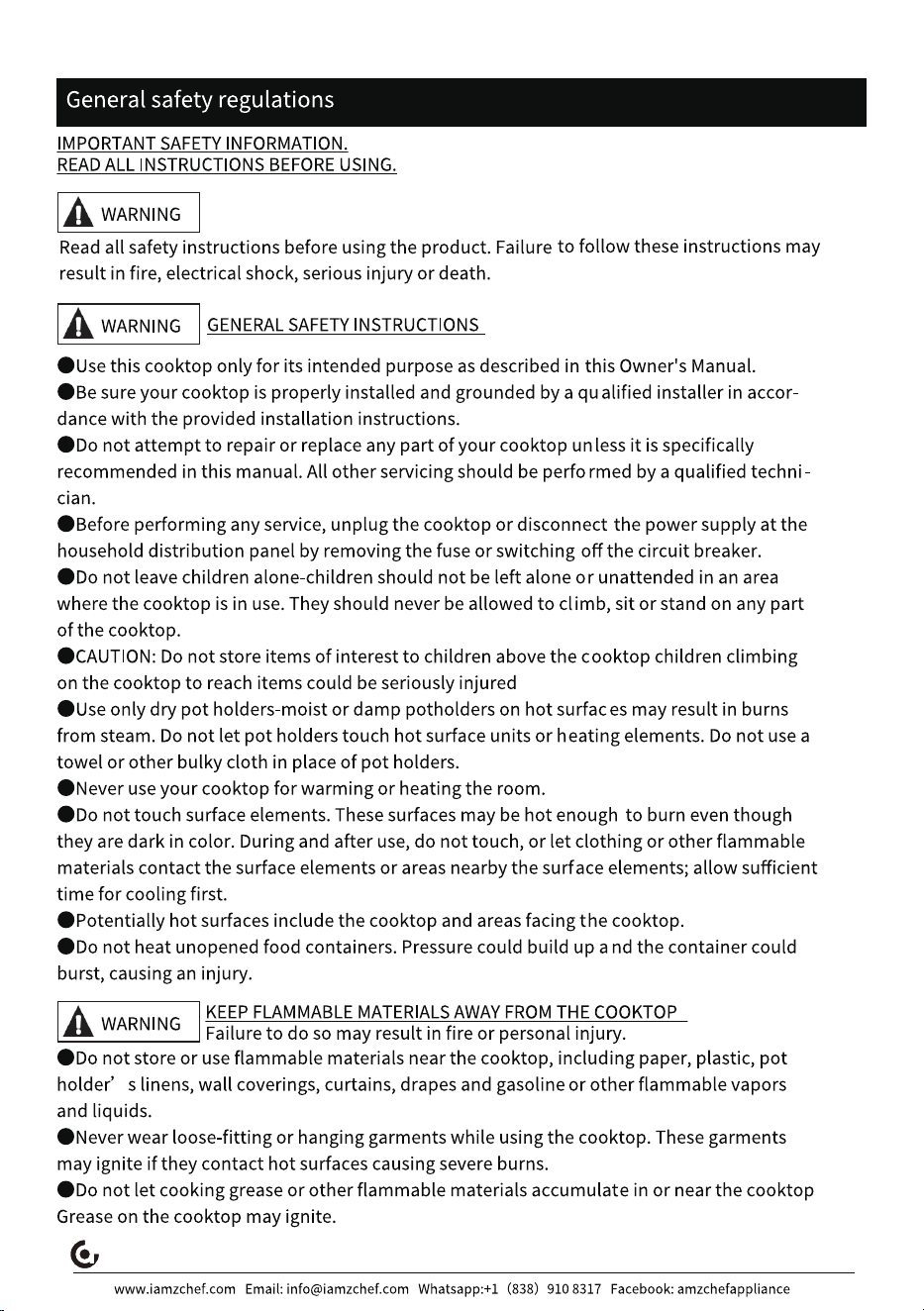 General safety regulations

IMPORTANT SAFETY INFORMATION.
READ ALL INSTRUCTIONS BEFORE USING.

WARNING

Read all safety instructions before using the product. Failure to follow these instructions may result in fire, electrical shock, serious injury or death.

WARNING GENERAL SAFETY INSTRUCTIONS

• Use this cooktop only for its intended purpose as described in this Owner's Manual.
• Be sure your cooktop is properly installed and grounded by a qualified installer in accordance with the provided installation instructions.
• Do not attempt to repair or replace any part of your cooktop unless it is specifically recommended in this manual. All other servicing should be performed by a qualified technician.
• Before performing any service, unplug the cooktop or disconnect the power supply at the household distribution panel by removing the fuse or switching off the circuit breaker.
• Do not leave children alone-children should not be left alone or unattended in an area where the cooktop is in use. They should never be allowed to climb, sit or stand on any part of the cooktop.
• CAUTION: Do not store items of interest to children above the cooktop children climbing on the cooktop to reach items could be seriously injured
• Use only dry pot holders-moist or damp potholders on hot surfaces may result in burns from steam. Do not let pot holders touch hot surface units or heating elements. Do not use a towel or other bulky cloth in place of pot holders.
• Never use your cooktop for warming or heating the room.
• Do not touch surface elements. These surfaces may be hot enough to burn even though they are dark in color. During and after use, do not touch, or let clothing or other flammable materials contact the surface elements or areas nearby the surface elements; allow sufficient time for cooling first.
• Potentially hot surfaces include the cooktop and areas facing the cooktop.
• Do not heat unopened food containers. Pressure could build up and the container could burst, causing an injury.

WARNING KEEP FLAMMABLE MATERIALS AWAY FROM THE COOKTOP
Failure to do so may result in fire or personal injury.

• Do not store or use flammable materials near the cooktop, including paper, plastic, pot holder' s linens, wall coverings, curtains, drapes and gasoline or other flammable vapors and liquids.
• Never wear loose-fitting or hanging garments while using the cooktop. These garments may ignite if they contact hot surfaces causing severe burns.
• Do not let cooking grease or other flammable materials accumulate in or near the cooktop Grease on the cooktop may ignite.

www.iamzchef.com Email: info@iamzchef.com Whatsapp:+1 (838) 910 8317 Facebook: amzchefappliance